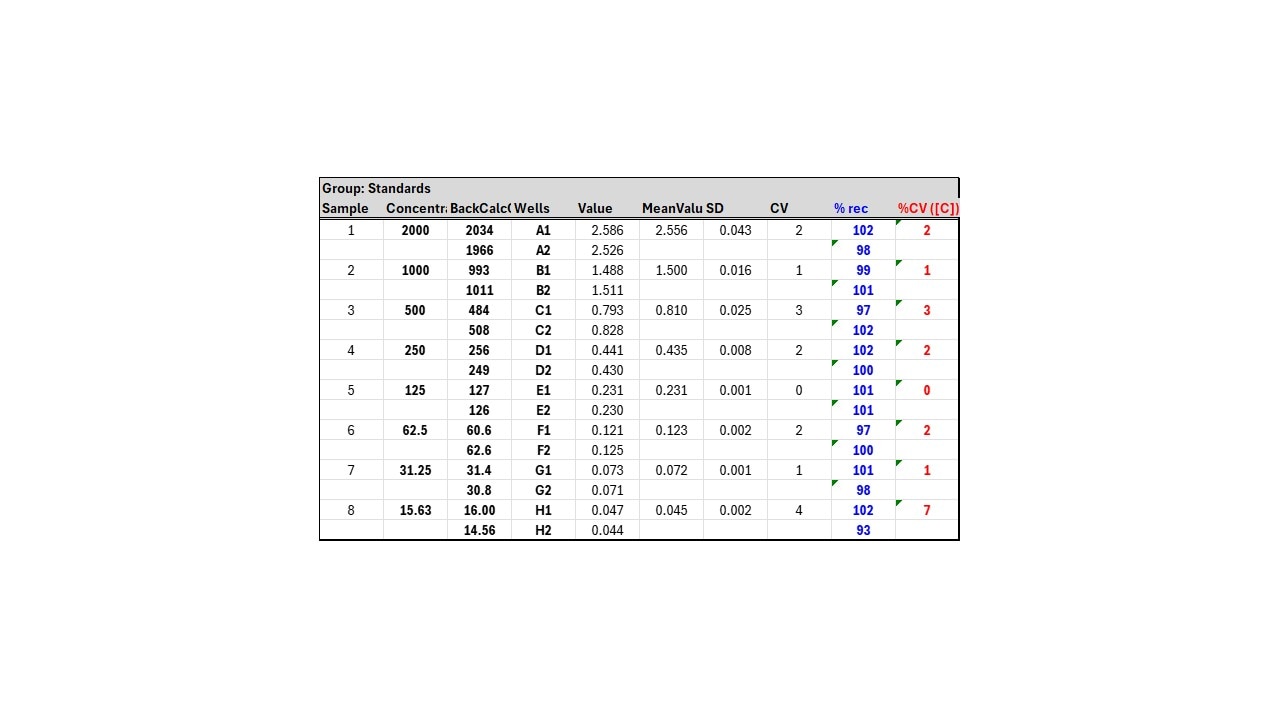 Group: Standards

| Sample | Concentr | BackCalc( | Wells | Value | MeanValu | SD | CV | % rec | %CV ([C]) |
|---|---|---|---|---|---|---|---|---|---|
| 1 | 2000 | 2034 | A1 | 2.586 | 2.556 | 0.043 | 2 | 102 | 2 |
| | | 1966 | A2 | 2.526 | | | | 98 | |
| 2 | 1000 | 993 | B1 | 1.488 | 1.500 | 0.016 | 1 | 99 | 1 |
| | | 1011 | B2 | 1.511 | | | | 101 | |
| 3 | 500 | 484 | C1 | 0.793 | 0.810 | 0.025 | 3 | 97 | 3 |
| | | 508 | C2 | 0.828 | | | | 102 | |
| 4 | 250 | 256 | D1 | 0.441 | 0.435 | 0.008 | 2 | 102 | 2 |
| | | 249 | D2 | 0.430 | | | | 100 | |
| 5 | 125 | 127 | E1 | 0.231 | 0.231 | 0.001 | 0 | 101 | 0 |
| | | 126 | E2 | 0.230 | | | | 101 | |
| 6 | 62.5 | 60.6 | F1 | 0.121 | 0.123 | 0.002 | 2 | 97 | 2 |
| | | 62.6 | F2 | 0.125 | | | | 100 | |
| 7 | 31.25 | 31.4 | G1 | 0.073 | 0.072 | 0.001 | 1 | 101 | 1 |
| | | 30.8 | G2 | 0.071 | | | | 98 | |
| 8 | 15.63 | 16.00 | H1 | 0.047 | 0.045 | 0.002 | 4 | 102 | 7 |
| | | 14.56 | H2 | 0.044 | | | | 93 | |